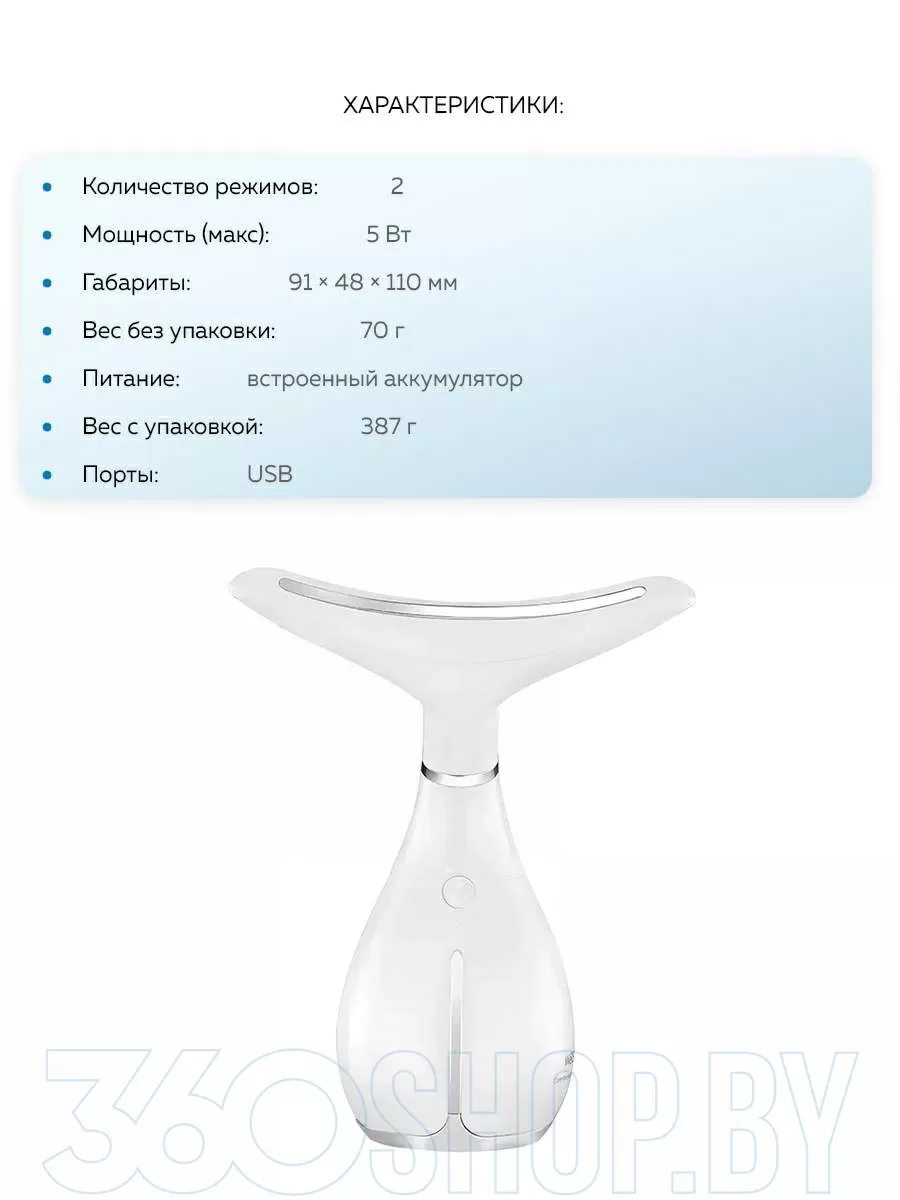 ХАРАКТЕРИСТИКИ:

• Количество режимов: 2
• Мощность (макс): 5 Вт
• Габариты: 91 × 48 × 110 мм
• Вес без упаковки: 70 г
• Питание: встроенный аккумулятор
• Вес с упаковкой: 387 г
• Порты: USB

360SHOP.BY